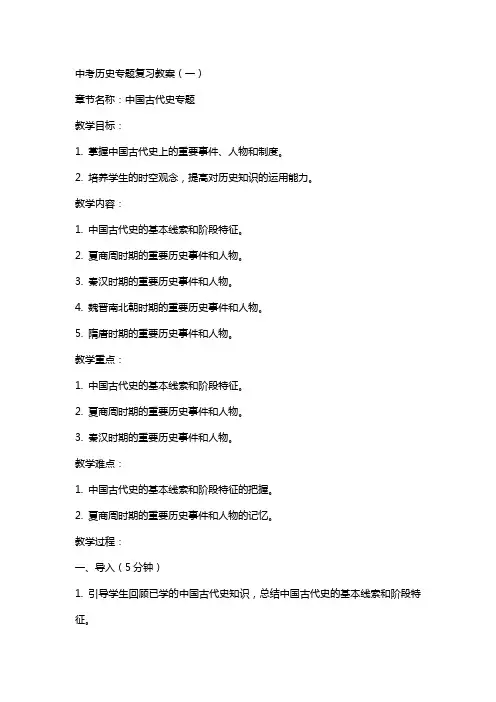 中考历史专题复习教案（一）

章节名称：中国古代史专题

教学目标：

1. 掌握中国古代史上的重要事件、人物和制度。

2. 培养学生的时空观念，提高对历史知识的运用能力。

教学内容：

1. 中国古代史的基本线索和阶段特征。

2. 夏商周时期的重要历史事件和人物。

3. 秦汉时期的重要历史事件和人物。

4. 魏晋南北朝时期的重要历史事件和人物。

5. 隋唐时期的重要历史事件和人物。

教学重点：

1. 中国古代史的基本线索和阶段特征。

2. 夏商周时期的重要历史事件和人物。

3. 秦汉时期的重要历史事件和人物。

教学难点：

1. 中国古代史的基本线索和阶段特征的把握。

2. 夏商周时期的重要历史事件和人物的记忆。

教学过程：

一、导入（5分钟）

1. 引导学生回顾已学的中国古代史知识，总结中国古代史的基本线索和阶段特征。